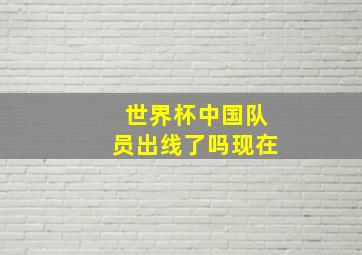 世界杯中国队员出线了吗现在